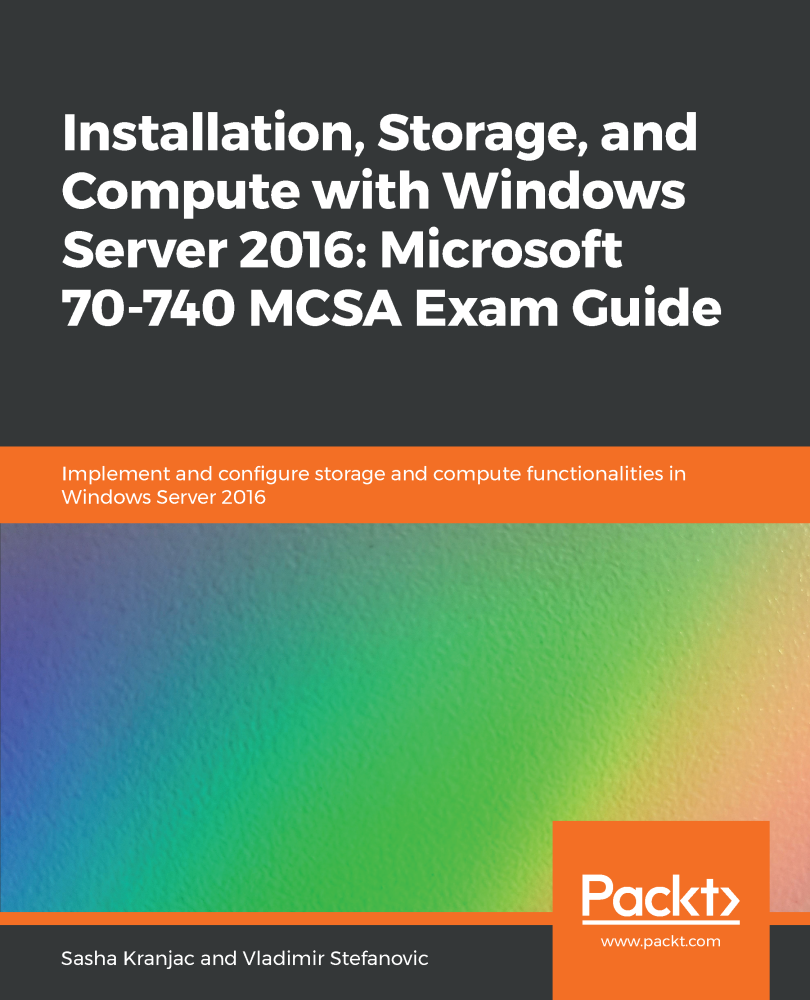 Installation, Storage, and Compute with Windows Server 2016: Microsoft 70-740 MCSA Exam Guide

Implement and configure storage and compute functionalities in Windows Server 2016

Packt>
www.packt.com

Sasha Kranjac and Vladimir Stefanovic